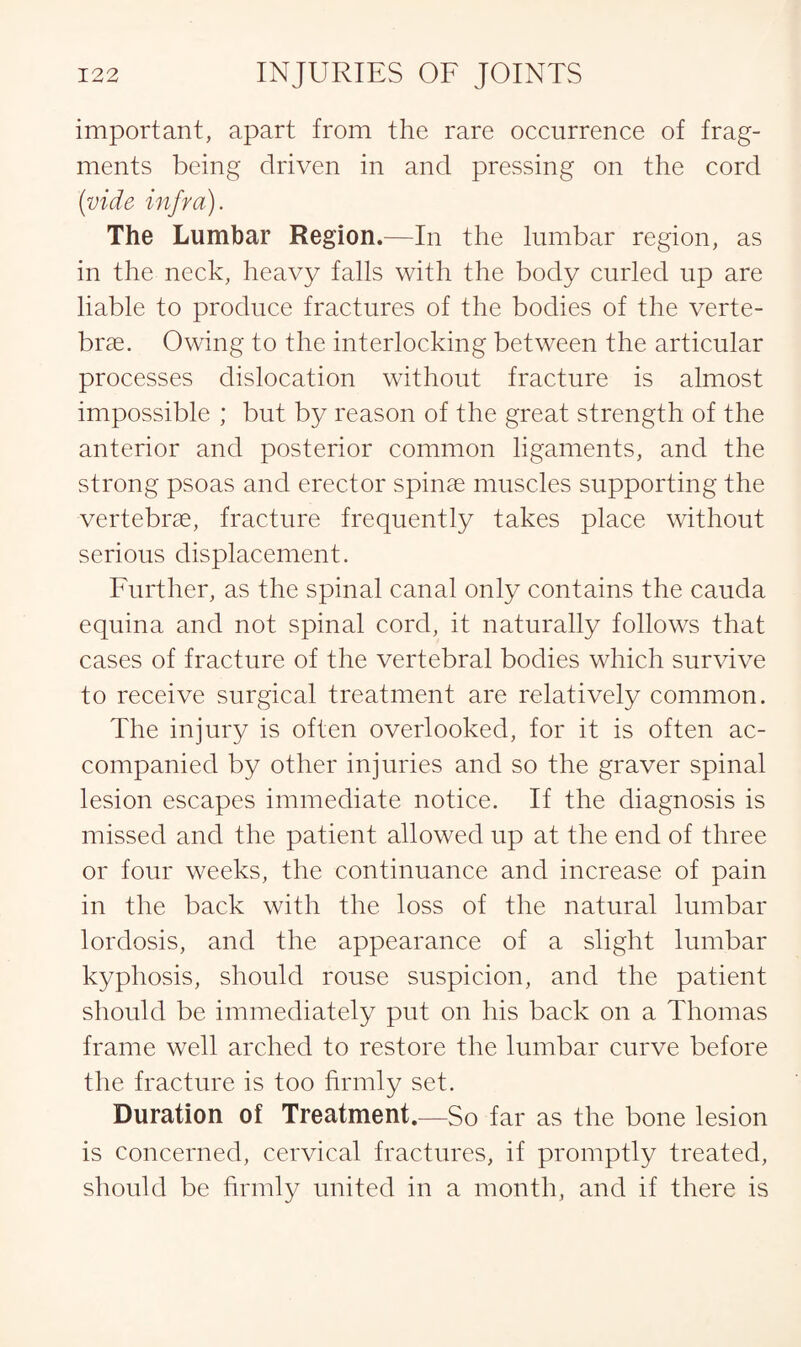 122 INJURIES OF JOINTS

important, apart from the rare occurrence of fragments being driven in and pressing on the cord (vide infra).

The Lumbar Region.—In the lumbar region, as in the neck, heavy falls with the body curled up are liable to produce fractures of the bodies of the vertebræ. Owing to the interlocking between the articular processes dislocation without fracture is almost impossible ; but by reason of the great strength of the anterior and posterior common ligaments, and the strong psoas and erector spinæ muscles supporting the vertebræ, fracture frequently takes place without serious displacement.

Further, as the spinal canal only contains the cauda equina and not spinal cord, it naturally follows that cases of fracture of the vertebral bodies which survive to receive surgical treatment are relatively common. The injury is often overlooked, for it is often accompanied by other injuries and so the graver spinal lesion escapes immediate notice. If the diagnosis is missed and the patient allowed up at the end of three or four weeks, the continuance and increase of pain in the back with the loss of the natural lumbar lordosis, and the appearance of a slight lumbar kyphosis, should rouse suspicion, and the patient should be immediately put on his back on a Thomas frame well arched to restore the lumbar curve before the fracture is too firmly set.

Duration of Treatment.—So far as the bone lesion is concerned, cervical fractures, if promptly treated, should be firmly united in a month, and if there is